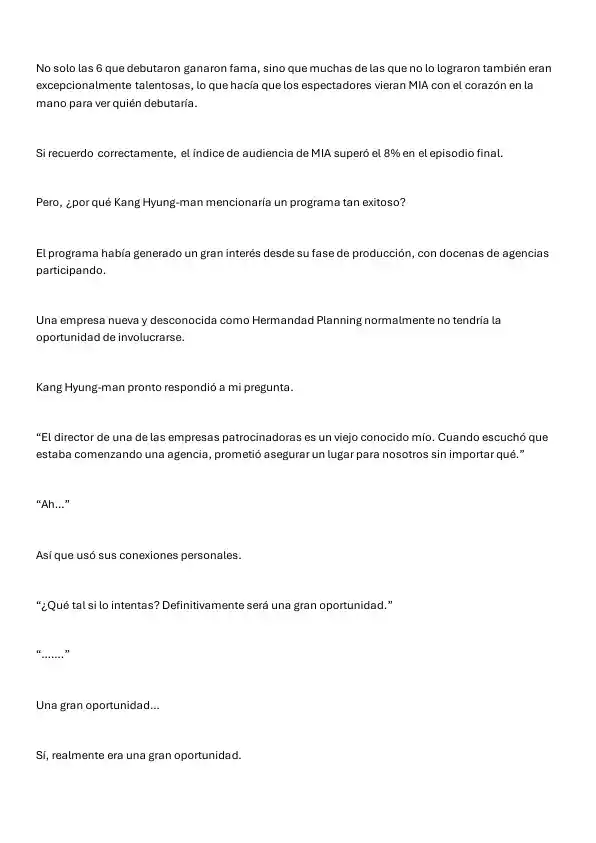 No solo las 6 que debutaron ganaron fama, sino que muchas de las que no lo lograron también eran excepcionalmente talentosas, lo que hacía que los espectadores vieran MIA con el corazón en la mano para ver quién debutaría.

Si recuerdo correctamente, el índice de audiencia de MIA superó el 8% en el episodio final.

Pero, ¿por qué Kang Hyung-man mencionaría un programa tan exitoso?

El programa había generado un gran interés desde su fase de producción, con docenas de agencias participando.

Una empresa nueva y desconocida como Hermandad Planning normalmente no tendría la oportunidad de involucrarse.

Kang Hyung-man pronto respondió a mi pregunta.

“El director de una de las empresas patrocinadoras es un viejo conocido mío. Cuando escuchó que estaba comenzando una agencia, prometió asegurar un lugar para nosotros sin importar qué.”

“Ah...”

Así que usó sus conexiones personales.

“¿Qué tal si lo intentas? Definitivamente será una gran oportunidad.”

“.......”

Una gran oportunidad...

Sí, realmente era una gran oportunidad.